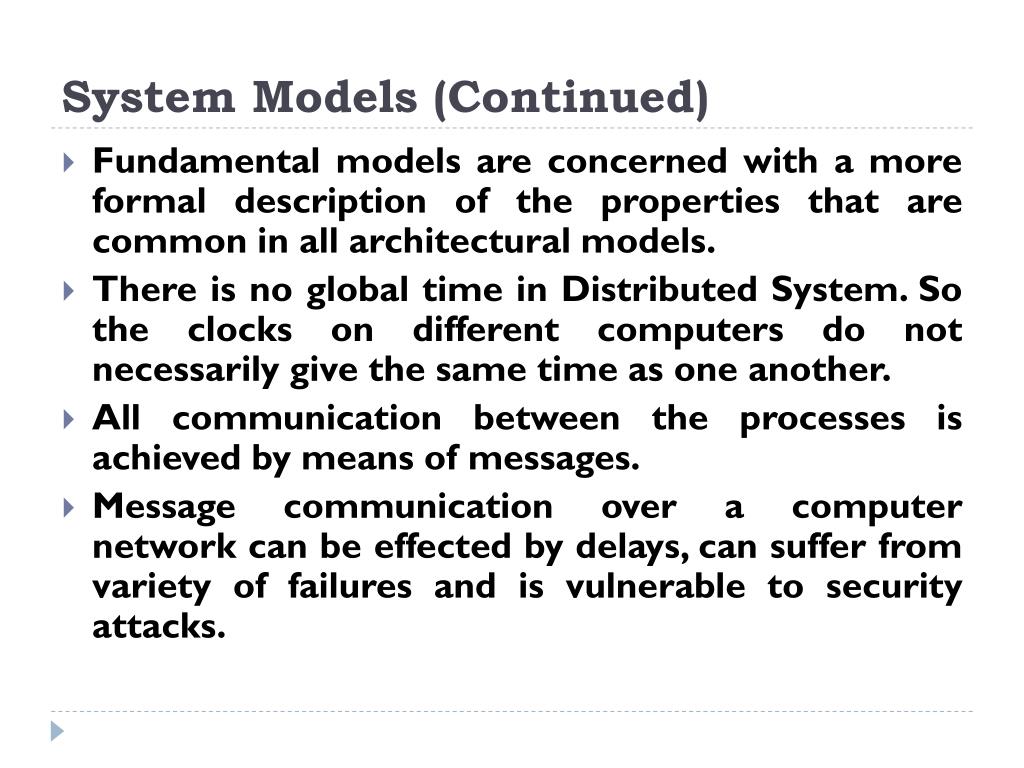 System Models (Continued)

Fundamental models are concerned with a more formal description of the properties that are common in all architectural models.

There is no global time in Distributed System. So the clocks on different computers do not necessarily give the same time as one another.

All communication between the processes is achieved by means of messages.

Message communication over a computer network can be effected by delays, can suffer from variety of failures and is vulnerable to security attacks.